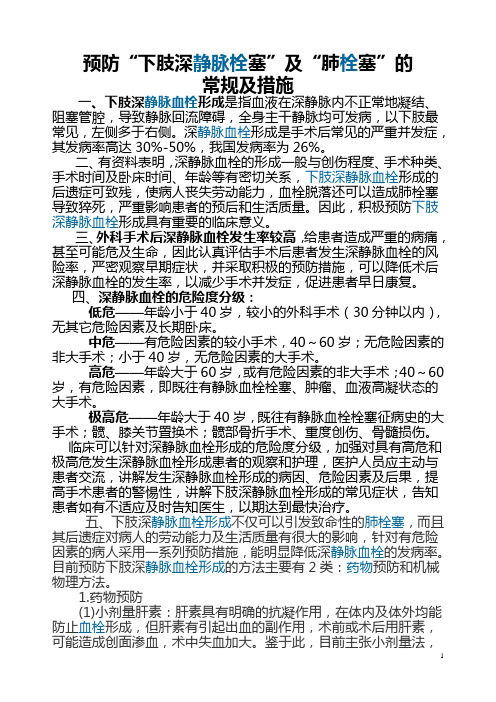 预防“下肢深静脉栓塞”及“肺栓塞”的常规及措施

一、下肢深静脉血栓形成是指血液在深静脉内不正常地凝结、阻塞管腔，导致静脉回流障碍，全身主干静脉均可发病，以下肢最常见，左侧多于右侧。深静脉血栓形成是手术后常见的严重并发症，其发病率高达 30%-50%，我国发病率为 26%。

二、有资料表明，深静脉血栓的形成一般与创伤程度、手术种类、手术时间及卧床时间、年龄等有密切关系，下肢深静脉血栓形成的后遗症可致残，使病人丧失劳动能力，血栓脱落还可以造成肺栓塞导致猝死，严重影响患者的预后和生活质量。因此，积极预防下肢深静脉血栓形成具有重要的临床意义。

三、外科手术后深静脉血栓发生率较高，给患者造成严重的病痛，甚至可能危及生命，因此认真评估手术后患者发生深静脉血栓的风险率，严密观察早期症状，并采取积极的预防措施，可以降低术后深静脉血栓的发生率，以减少手术并发症，促进患者早日康复。

四、深静脉血栓的危险度分级：

低危——年龄小于 40 岁，较小的外科手术（30 分钟以内），无其它危险因素及长期卧床。

中危——有危险因素的较小手术，40～60 岁；无危险因素的非大手术；小于 40 岁，无危险因素的大手术。

高危——年龄大于 60 岁，或有危险因素的非大手术；40～60 岁，有危险因素，即既往有静脉血栓栓塞、肿瘤、血液高凝状态的大手术。

极高危——年龄大于 40 岁，既往有静脉血栓栓塞征病史的大手术；髋、膝关节置换术；髋部骨折手术、重度创伤、骨髓损伤。

临床可以针对深静脉血栓形成的危险度分级，加强对具有高危和极高危发生深静脉血栓形成患者的观察和护理，医护人员应主动与患者交流，讲解发生深静脉血栓形成的病因、危险因素及后果，提高手术患者的警惕性，讲解下肢深静脉血栓形成的常见症状，告知患者如有不适应及时告知医生，以期达到最快治疗。

五、下肢深静脉血栓形成不仅可以引发致命性的肺栓塞，而且其后遗症对病人的劳动能力及生活质量有很大的影响，针对有危险因素的病人采用一系列预防措施，能明显降低深静脉血栓的发病率。目前预防下肢深静脉血栓形成的方法主要有 2 类：药物预防和机械物理方法。

1.药物预防

(1)小剂量肝素：肝素具有明确的抗凝作用，在体内及体外均能防止血栓形成，但肝素有引起出血的副作用，术前或术后用肝素，可能造成创面渗血，术中失血加大。鉴于此，目前主张小剂量法，

1